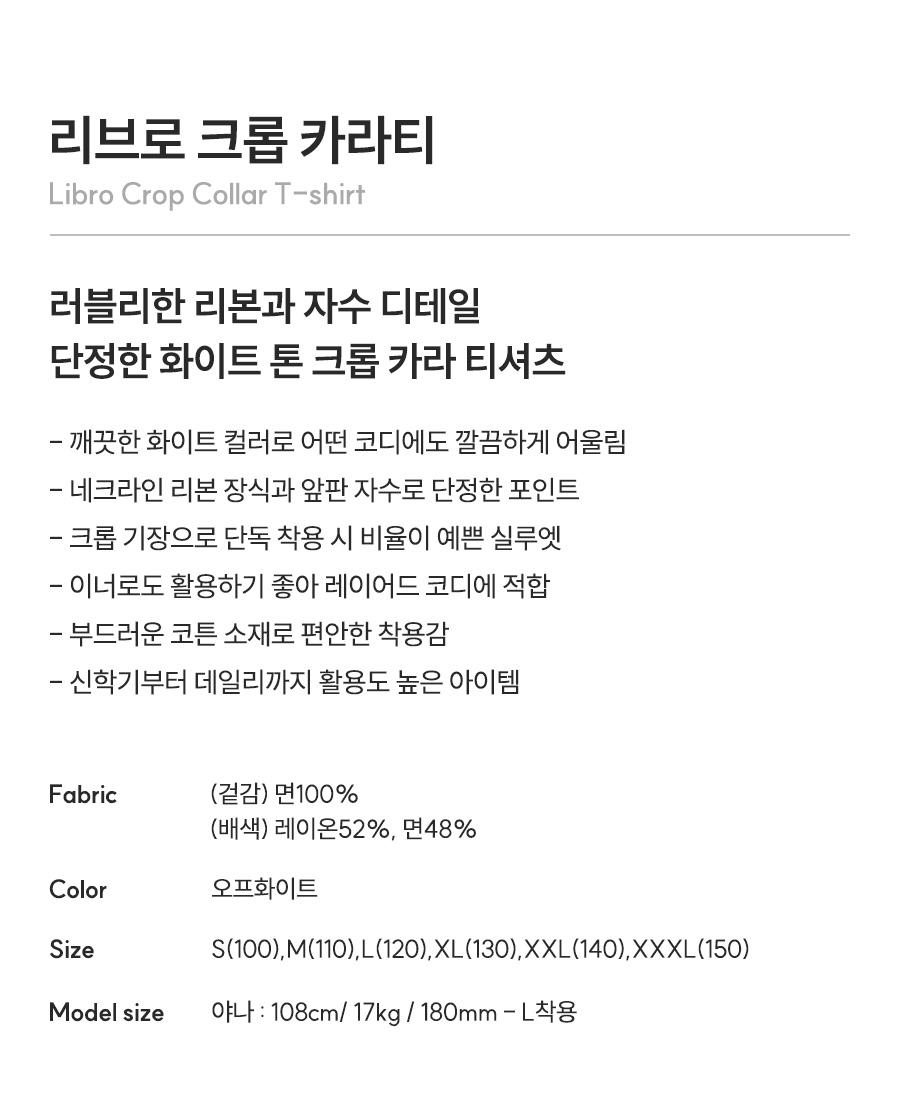 리브로 크롭 카라티
Libro Crop Collar T-shirt

러블리한 리본과 자수 디테일
단정한 화이트 톤 크롭 카라 티셔츠

- 깨끗한 화이트 컬러로 어떤 코디에도 깔끔하게 어울림
- 네크라인 리본 장식과 앞판 자수로 단정한 포인트
- 크롭 기장으로 단독 착용 시 비율이 예쁜 실루엣
- 이너로도 활용하기 좋아 레이어드 코디에 적합
- 부드러운 코튼 소재로 편안한 착용감
- 신학기부터 데일리까지 활용도 높은 아이템

Fabric
(겉감) 면100%
(배색) 레이온52%, 면48%

Color
오프화이트

Size
S(100),M(110),L(120),XL(130),XXL(140),XXXL(150)

Model size
야나 : 108cm/ 17kg / 180mm - L착용